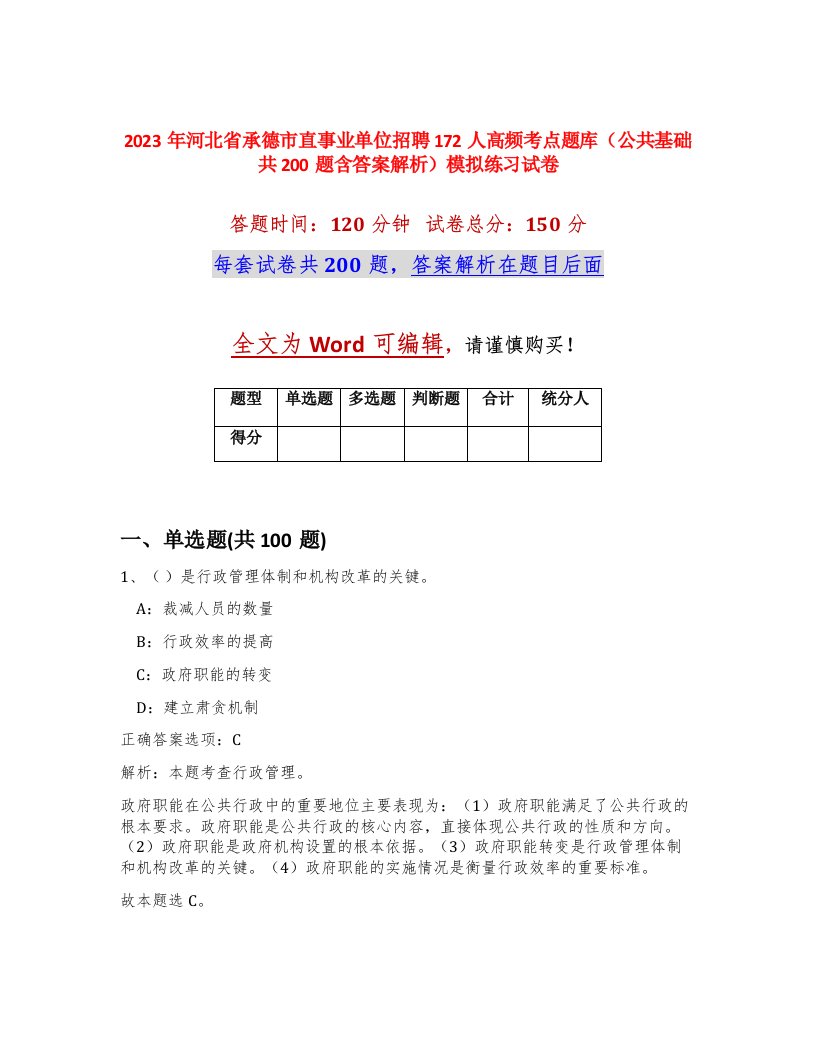 2023 年河北省承德市直事业单位招聘 172 人高频考点题库（公共基础共 200 题含答案解析）模拟练习试卷

答题时间：120 分钟  试卷总分：150 分

每套试卷共 200 题，答案解析在题目后面

全文为 Word 可编辑，请谨慎购买！

| 题型 | 单选题 | 多选题 | 判断题 | 合计 | 统分人 |
|---|---|---|---|---|---|
| 得分 |  |  |  |  |  |

一、单选题(共 100 题)

1、（ ）是行政管理体制和机构改革的关键。

A：裁减人员的数量

B：行政效率的提高

C：政府职能的转变

D：建立肃贪机制

正确答案选项：C

解析：本题考查行政管理。

政府职能在公共行政中的重要地位主要表现为：（1）政府职能满足了公共行政的根本要求。政府职能是公共行政的核心内容，直接体现公共行政的性质和方向。（2）政府职能是政府机构设置的根本依据。（3）政府职能转变是行政管理体制和机构改革的关键。（4）政府职能的实施情况是衡量行政效率的重要标准。

故本题选 C。